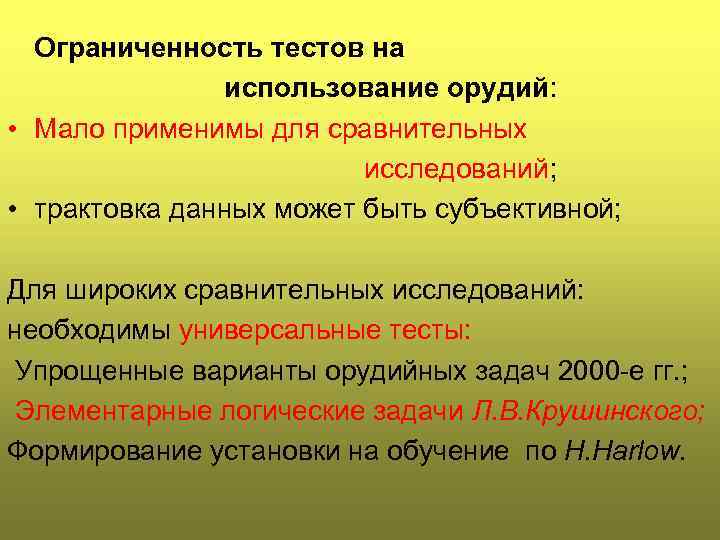 Ограниченность тестов на использование орудий:

• Мало применимы для сравнительных исследований;
• трактовка данных может быть субъективной;

Для широких сравнительных исследований:
необходимы универсальные тесты:
Упрощенные варианты орудийных задач 2000-е гг.;
Элементарные логические задачи Л.В.Крушинского;
Формирование установки на обучение по H.Harlow.